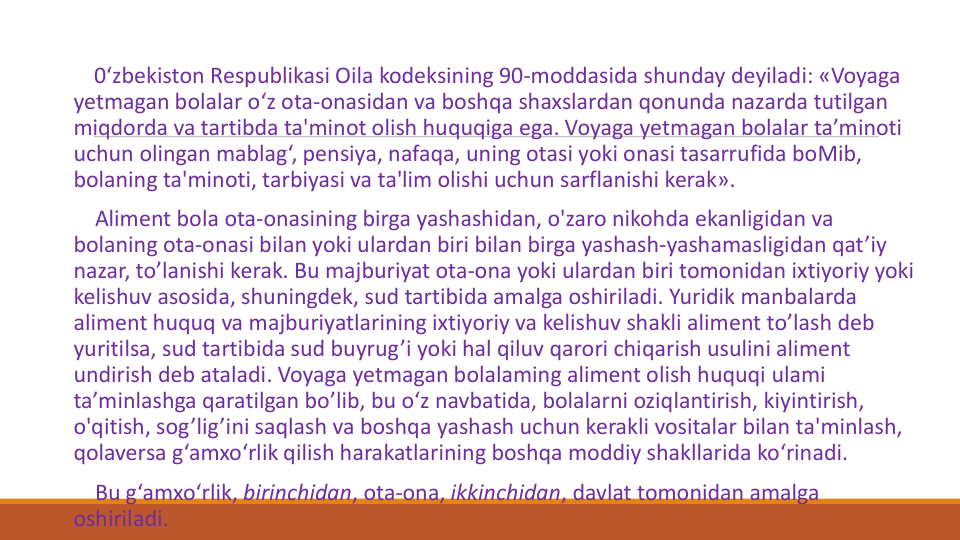 0‘zbekiston Respublikasi Oila kodeksining 90-moddasida shunday deyiladi: «Voyaga yetmagan bolalar o‘z ota-onasidan va boshqa shaxslardan qonunda nazarda tutilgan miqdorda va tartibda ta'minot olish huquqiga ega. Voyaga yetmagan bolalar ta’minoti uchun olingan mablag‘, pensiya, nafaqa, uning otasi yoki onasi tasarrufida boMib, bolaning ta'minoti, tarbiyasi va ta'lim olishi uchun sarflanishi kerak».

Aliment bola ota-onasining birga yashashidan, o'zaro nikohda ekanligidan va bolaning ota-onasi bilan yoki ulardan biri bilan birga yashash-yashamasligidan qat’iy nazar, to’lanishi kerak. Bu majburiyat ota-ona yoki ulardan biri tomonidan ixtiyoriy yoki kelishuv asosida, shuningdek, sud tartibida amalga oshiriladi. Yuridik manbalarda aliment huquq va majburiyatlarining ixtiyoriy va kelishuv shakli aliment to’lash deb yuritilsa, sud tartibida sud buyrug’i yoki hal qiluv qarori chiqarish usulini aliment undirish deb ataladi. Voyaga yetmagan bolalaming aliment olish huquqi ulami ta’minlashga qaratilgan bo’lib, bu o‘z navbatida, bolalarni oziqlantirish, kiyintirish, o'qitish, sog’lig’ini saqlash va boshqa yashash uchun kerakli vositalar bilan ta'minlash, qolaversa g‘amxo‘rlik qilish harakatlarining boshqa moddiy shakllarida ko‘rinadi.

Bu g‘amxo‘rlik, birinchidan, ota-ona, ikkinchidan, davlat tomonidan amalga oshiriladi.